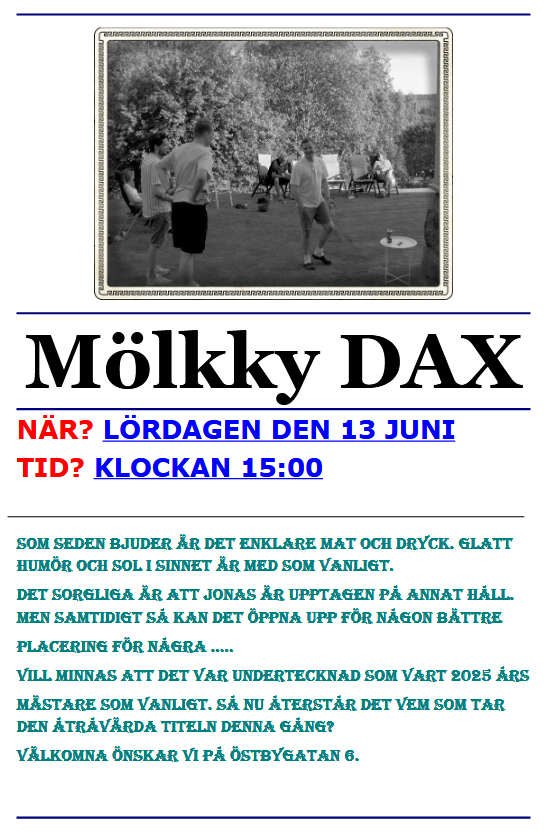 Mölkky DAX

NÄR? LÖRDAGEN DEN 13 JUNI
TID? KLOCKAN 15:00

SOM SEDEN BJUDER ÄR DET ENKLARE MAT OCH DRYCK. GLATT HUMÖR OCH SOL I SINNET ÄR MED SOM VANLIGT.

DET SORGLIGA ÄR ATT JONAS ÄR UPPTAGEN PÅ ANNAT HÅLL. MEN SAMTIDIGT SÅ KAN DET ÖPPNA UPP FÖR NÅGON BÄTTRE

PLACERING FÖR NÅGRA .....

VILL MINNAS ATT DET VAR UNDERTECKNAD SOM VART 2025 ÅRS

MÄSTARE SOM VANLIGT. SÅ NU ÅTERSTÅR DET VEM SOM TAR DEN ÅTRÅVÄRDA TITELN DENNA GÅNG?

VÄLKOMNA ÖNSKAR VI PÅ ÖSTBYGATAN 6.